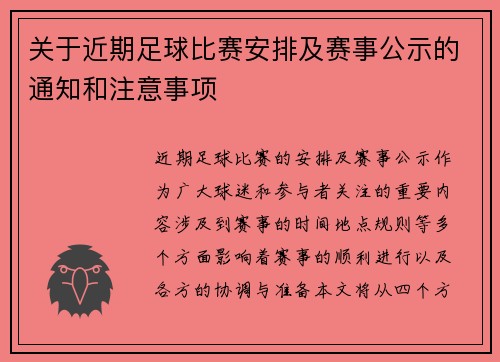 关于近期足球比赛安排及赛事公示的通知和注意事项

近期足球比赛的安排及赛事公示作为广大球迷和参与者关注的重要内容涉及到赛事的时间地点规则等多个方面影响着赛事的顺利进行以及各方的协调与准备本文将从四个方